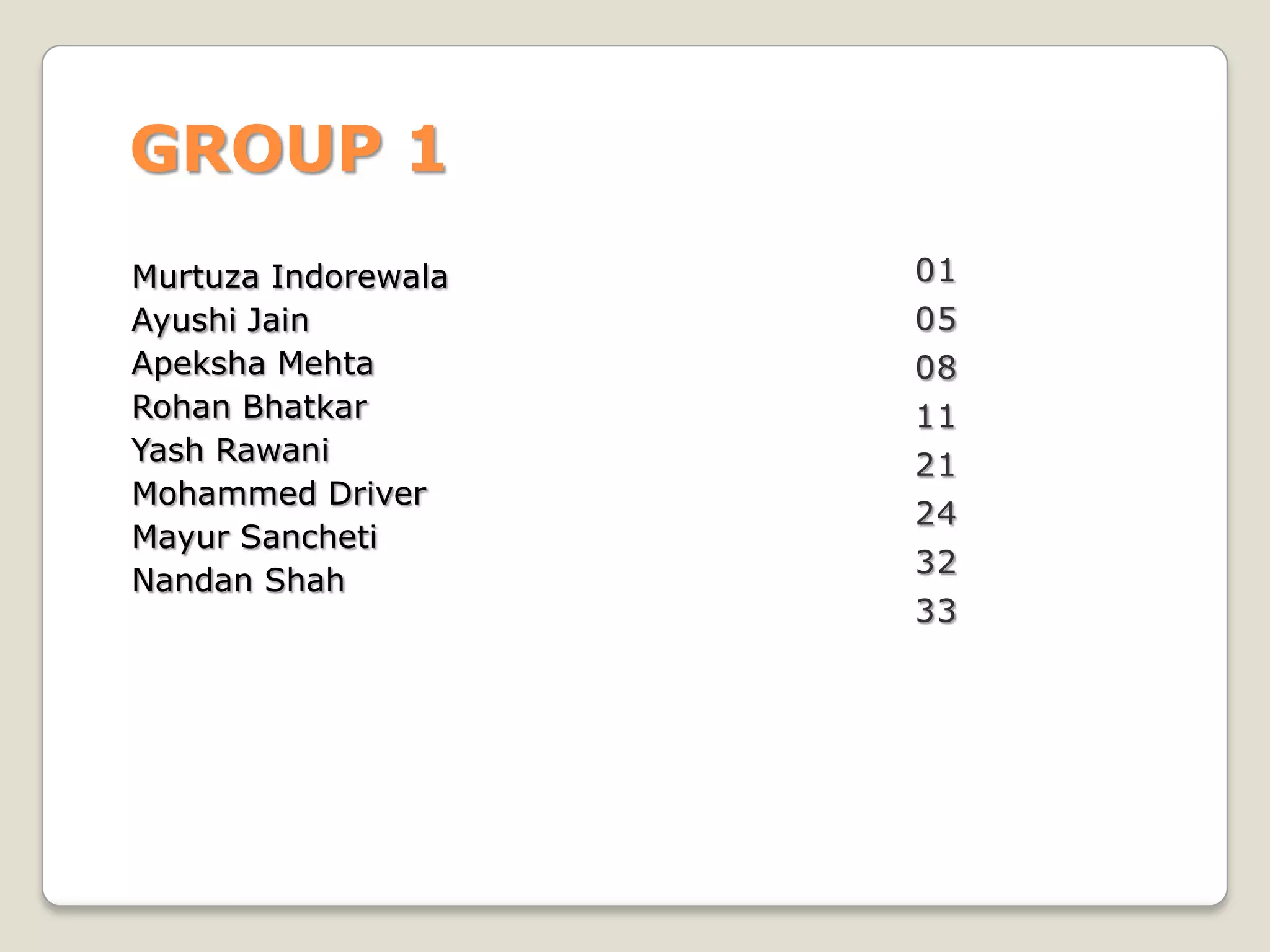 GROUP 1

Murtuza Indorewala
Ayushi Jain
Apeksha Mehta
Rohan Bhatkar
Yash Rawani
Mohammed Driver
Mayur Sancheti
Nandan Shah

01
05
08
11
21
24
32
33